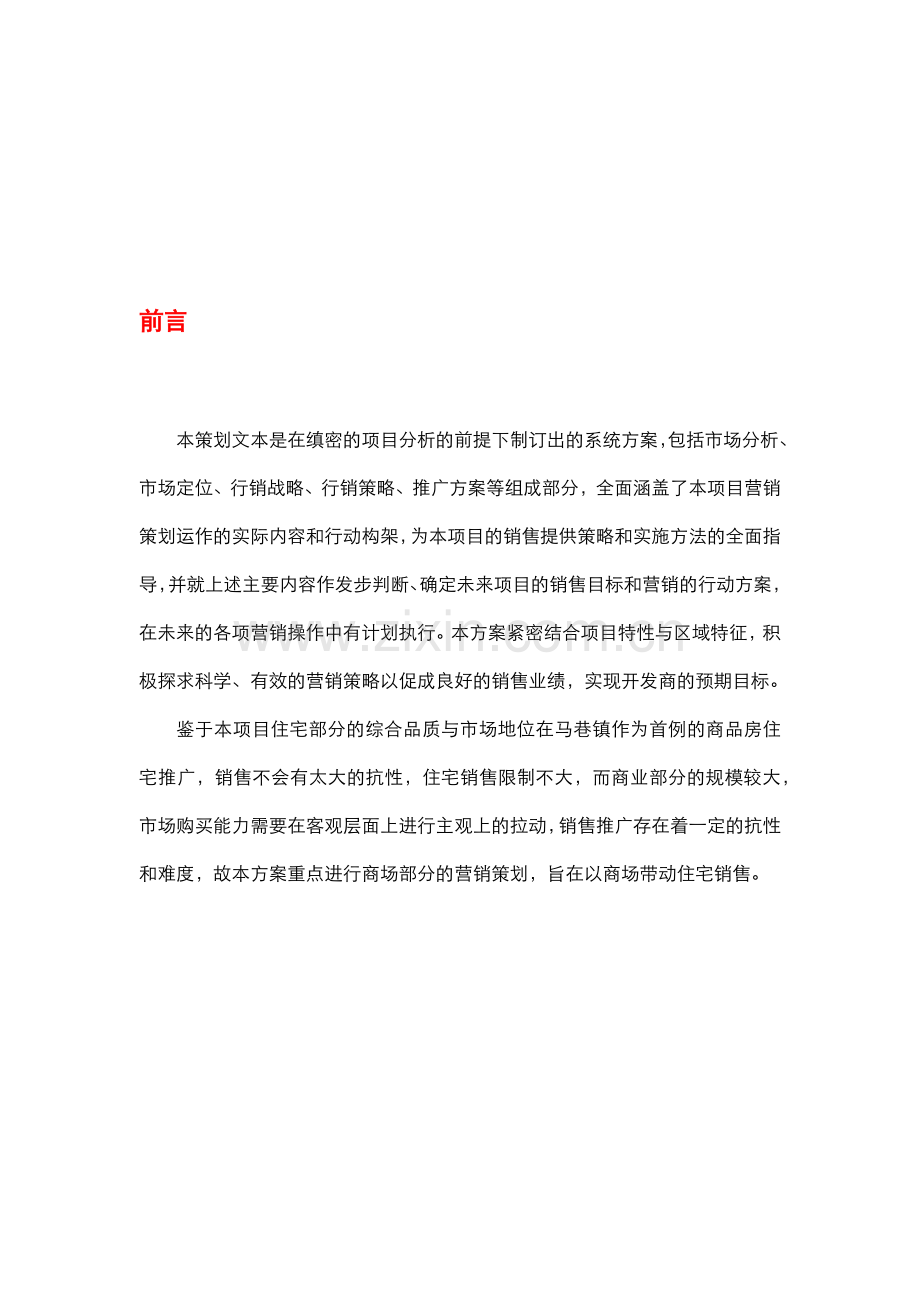 前言

本策划文本是在缜密的项目分析的前提下制订出的系统方案，包括市场分析、市场定位、行销战略、行销策略、推广方案等组成部分，全面涵盖了本项目营销策划运作的实际内容和行动构架，为本项目的销售提供策略和实施方法的全面指导，并就上述主要内容作发步判断、确定未来项目的销售目标和营销的行动方案，在未来的各项营销操作中有计划执行。本方案紧密结合项目特性与区域特征，积极探求科学、有效的营销策略以促成良好的销售业绩，实现开发商的预期目标。

鉴于本项目住宅部分的综合品质与市场地位在马巷镇作为首例的商品房住宅推广，销售不会有太大的抗性，住宅销售限制不大，而商业部分的规模较大，市场购买能力需要在客观层面上进行主观上的拉动，销售推广存在着一定的抗性和难度，故本方案重点进行商场部分的营销策划，旨在以商场带动住宅销售。

www.zixin.com.cn